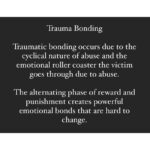 Trauma Bonding

Traumatic bonding occurs due to the cyclical nature of abuse and the emotional roller coaster the victim goes through due to abuse.

The alternating phase of reward and punishment creates powerful emotional bonds that are hard to change.